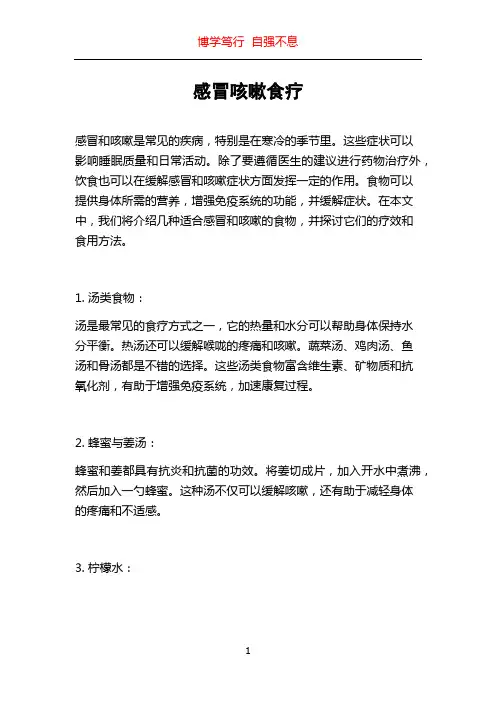 博学笃行 自强不息

感冒咳嗽食疗

感冒和咳嗽是常见的疾病，特别是在寒冷的季节里。这些症状可以影响睡眠质量和日常活动。除了要遵循医生的建议进行药物治疗外，饮食也可以在缓解感冒和咳嗽症状方面发挥一定的作用。食物可以提供身体所需的营养，增强免疫系统的功能，并缓解症状。在本文中，我们将介绍几种适合感冒和咳嗽的食物，并探讨它们的疗效和食用方法。

1. 汤类食物：

汤是最常见的食疗方式之一，它的热量和水分可以帮助身体保持水分平衡。热汤还可以缓解喉咙的疼痛和咳嗽。蔬菜汤、鸡肉汤、鱼汤和骨汤都是不错的选择。这些汤类食物富含维生素、矿物质和抗氧化剂，有助于增强免疫系统，加速康复过程。

2. 蜂蜜与姜汤：

蜂蜜和姜都具有抗炎和抗菌的功效。将姜切成片，加入开水中煮沸，然后加入一勺蜂蜜。这种汤不仅可以缓解咳嗽，还有助于减轻身体的疼痛和不适感。

3. 柠檬水：

1